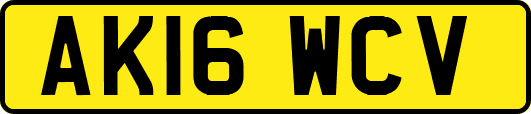 AK16 WCV